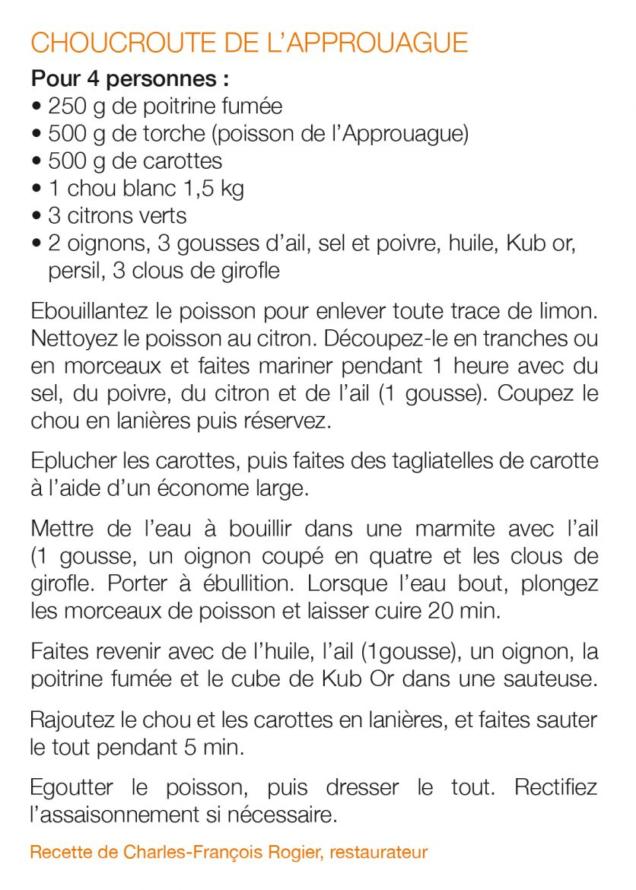 CHOUCROUTE DE L'APPROUAGUE

Pour 4 personnes :
• 250 g de poitrine fumée
• 500 g de torche (poisson de l'Approuague)
• 500 g de carottes
• 1 chou blanc 1,5 kg
• 3 citrons verts
• 2 oignons, 3 gousses d'ail, sel et poivre, huile, Kub or, persil, 3 clous de girofle

Ebouillantez le poisson pour enlever toute trace de limon. Nettoyez le poisson au citron. Découpez-le en tranches ou en morceaux et faites mariner pendant 1 heure avec du sel, du poivre, du citron et de l'ail (1 gousse). Coupez le chou en lanières puis réservez.

Eplucher les carottes, puis faites des tagliatelles de carotte à l'aide d'un économe large.

Mettre de l'eau à bouillir dans une marmite avec l'ail (1 gousse, un oignon coupé en quatre et les clous de girofle. Porter à ébullition. Lorsque l'eau bout, plongez les morceaux de poisson et laisser cuire 20 min.

Faites revenir avec de l'huile, l'ail (1gousse), un oignon, la poitrine fumée et le cube de Kub Or dans une sauteuse.

Rajoutez le chou et les carottes en lanières, et faites sauter le tout pendant 5 min.

Egoutter le poisson, puis dresser le tout. Rectifiez l'assaisonnement si nécessaire.

Recette de Charles-François Rogier, restaurateur